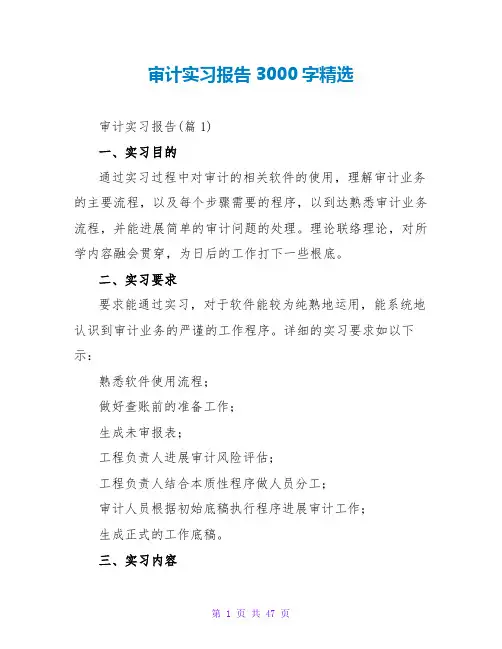 审计实习报告 3000 字精选

审计实习报告(篇 1)

一、实习目的

通过实习过程中对审计的相关软件的使用，理解审计业务的主要流程，以及每个步骤需要的程序，以到达熟悉审计业务流程，并能进展简单的审计问题的处理。理论联络理论，对所学内容融会贯穿，为日后的工作打下一些根底。

二、实习要求

要求能通过实习，对于软件能较为纯熟地运用，能系统地认识到审计业务的严谨的工作程序。详细的实习要求如以下示：

熟悉软件使用流程；

做好查账前的准备工作；

生成未审报表；

工程负责人进展审计风险评估；

工程负责人结合本质性程序做人员分工；

审计人员根据初始底稿执行程序进展审计工作；

生成正式的工作底稿。

三、实习内容

第 1 页 共 47 页